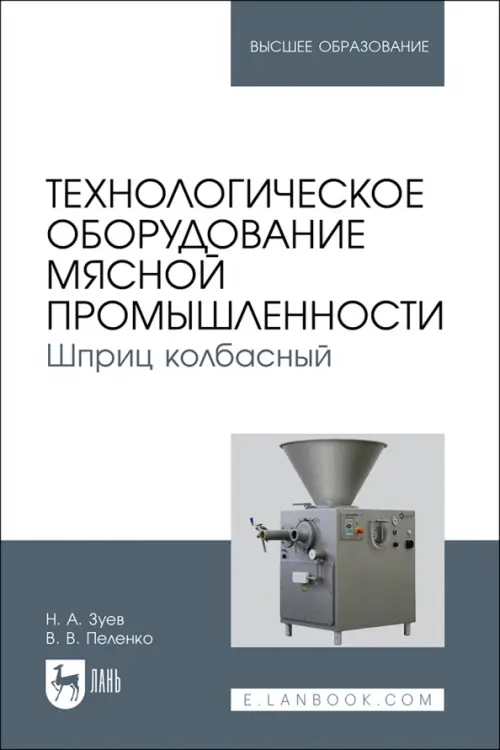 ВЫСШЕЕ ОБРАЗОВАНИЕ

ТЕХНОЛОГИЧЕСКОЕ ОБОРУДОВАНИЕ МЯСНОЙ ПРОМЫШЛЕННОСТИ
Шприц колбасный

Н. А. Зуев
В. В. Пеленко

ЛАНЬ

E.LANBOOK.COM